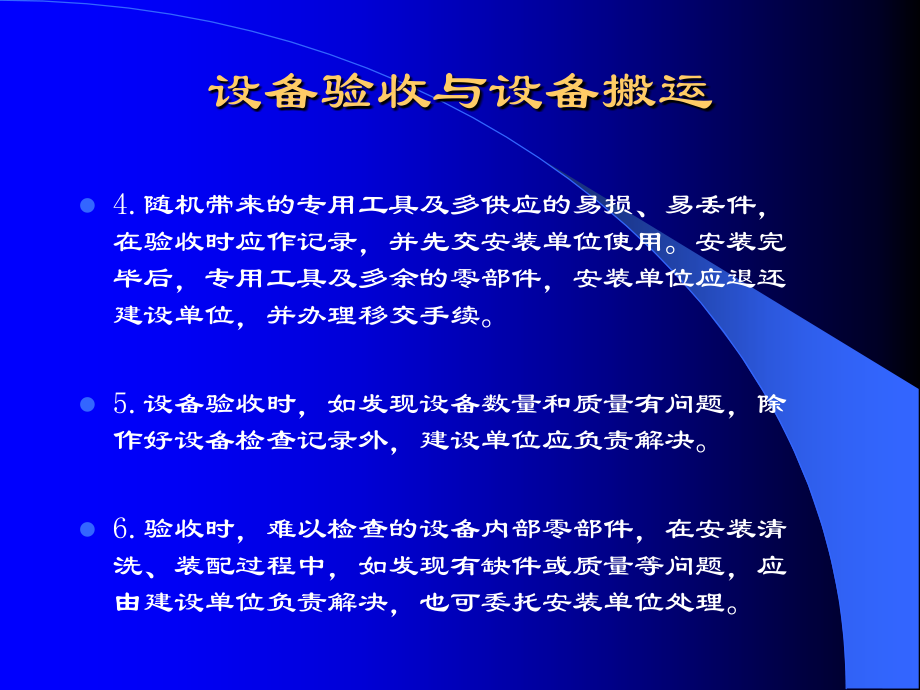 设备验收与设备搬运

4. 随机带来的专用工具及多供应的易损、易丢件，在验收时应作记录，并先交安装单位使用。安装完毕后，专用工具及多余的零部件，安装单位应退还建设单位，并办理移交手续。

5. 设备验收时，如发现设备数量和质量有问题，除作好设备检查记录外，建设单位应负责解决。

6. 验收时，难以检查的设备内部零部件，在安装清洗、装配过程中，如发现有缺件或质量等问题，应由建设单位负责解决，也可委托安装单位处理。